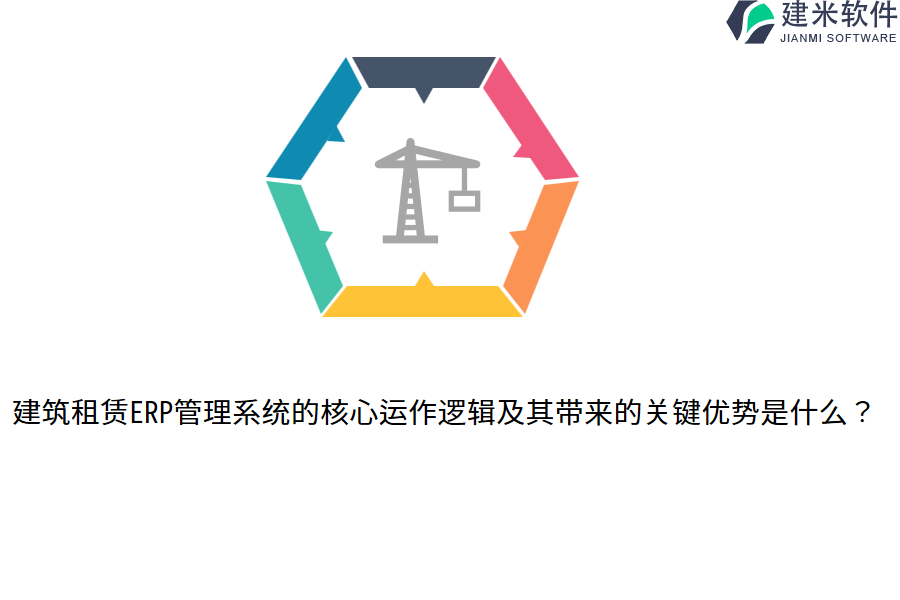 建米软件
JIANMI SOFTWARE

建筑租赁ERP管理系统的核心运作逻辑及其带来的关键优势是什么？